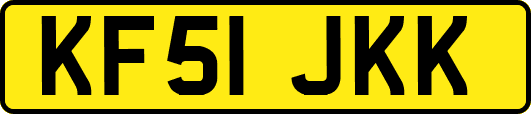 KF51 JKK